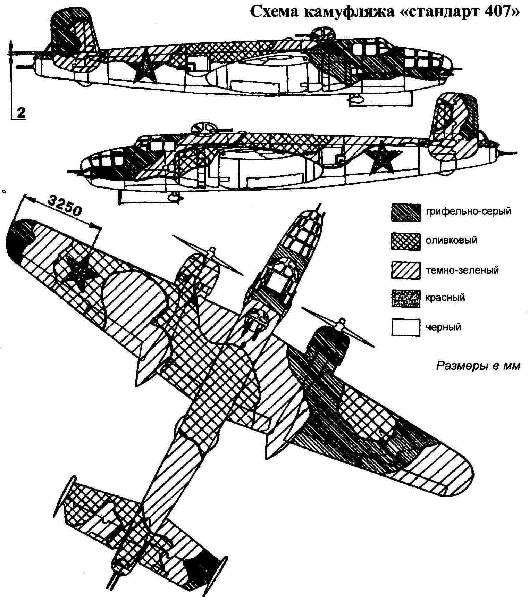 Схема камуфляжа «стандарт 407»

2

3250

грифельно-серый
оливковый
темно-зеленый
красный
черный

Размеры в мм